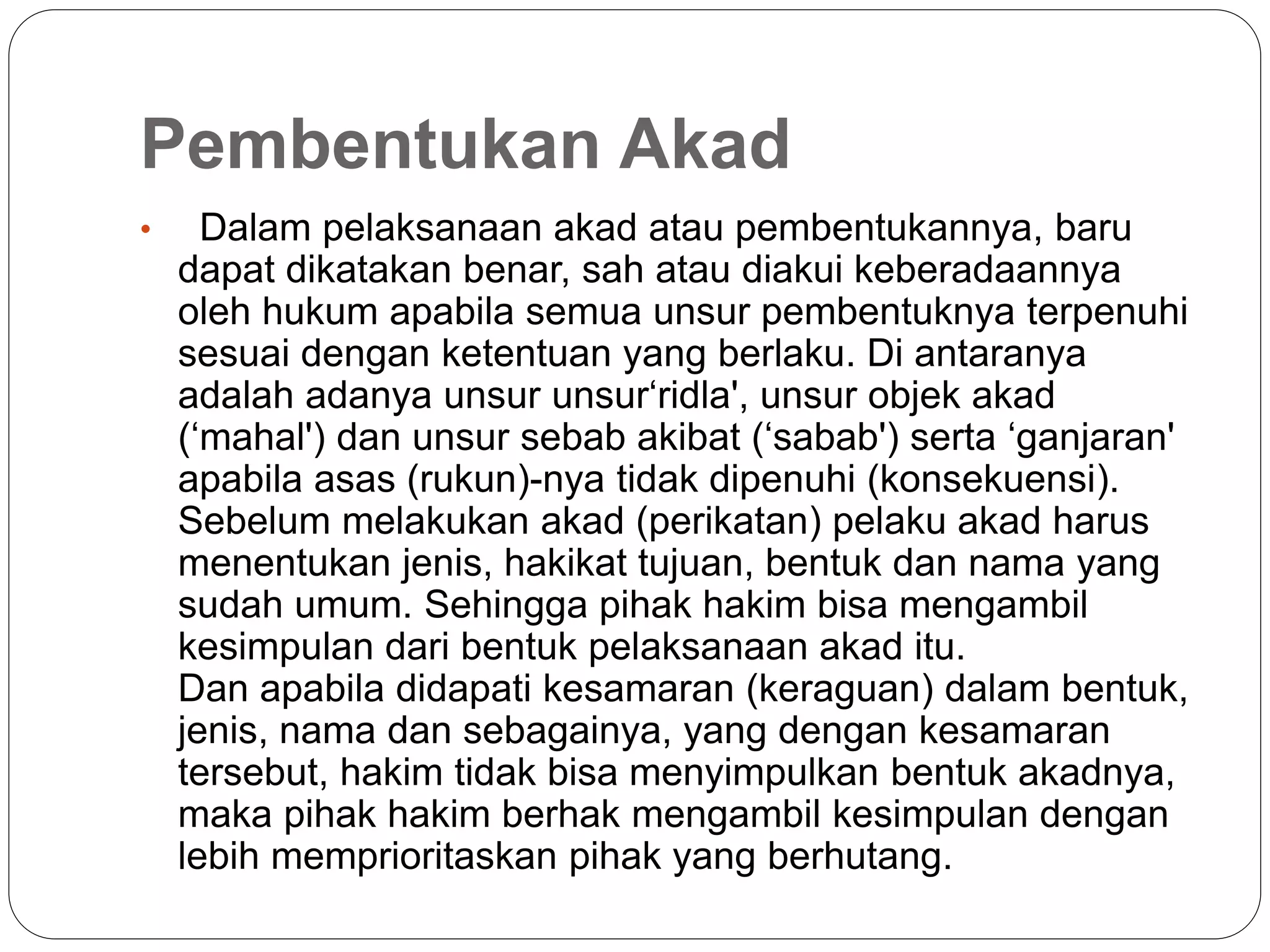 Pembentukan Akad

• Dalam pelaksanaan akad atau pembentukannya, baru dapat dikatakan benar, sah atau diakui keberadaannya oleh hukum apabila semua unsur pembentuknya terpenuhi sesuai dengan ketentuan yang berlaku. Di antaranya adalah adanya unsur unsur‘ridla', unsur objek akad (‘mahal') dan unsur sebab akibat (‘sabab') serta ‘ganjaran' apabila asas (rukun)-nya tidak dipenuhi (konsekuensi). Sebelum melakukan akad (perikatan) pelaku akad harus menentukan jenis, hakikat tujuan, bentuk dan nama yang sudah umum. Sehingga pihak hakim bisa mengambil kesimpulan dari bentuk pelaksanaan akad itu.
Dan apabila didapati kesamaran (keraguan) dalam bentuk, jenis, nama dan sebagainya, yang dengan kesamaran tersebut, hakim tidak bisa menyimpulkan bentuk akadnya, maka pihak hakim berhak mengambil kesimpulan dengan lebih memprioritaskan pihak yang berhutang.